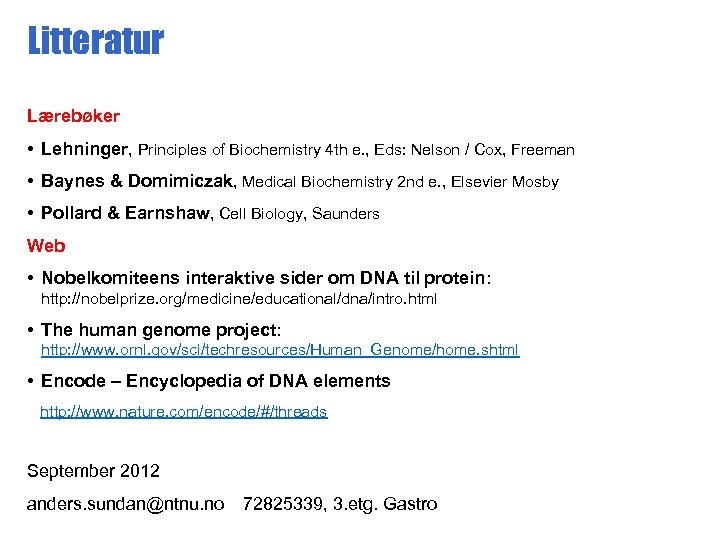 Litteratur

Lærebøker

• Lehninger, Principles of Biochemistry 4th e., Eds: Nelson / Cox, Freeman

• Baynes & Domimiczak, Medical Biochemistry 2nd e., Elsevier Mosby

• Pollard & Earnshaw, Cell Biology, Saunders

Web

• Nobelkomiteens interaktive sider om DNA til protein: http://nobelprize.org/medicine/educational/dna/intro.html

• The human genome project: http://www.ornl.gov/sci/techresources/Human_Genome/home.shtml

• Encode – Encyclopedia of DNA elements

http://www.nature.com/encode/#/threads

September 2012

anders.sundan@ntnu.no 72825339, 3.etg. Gastro